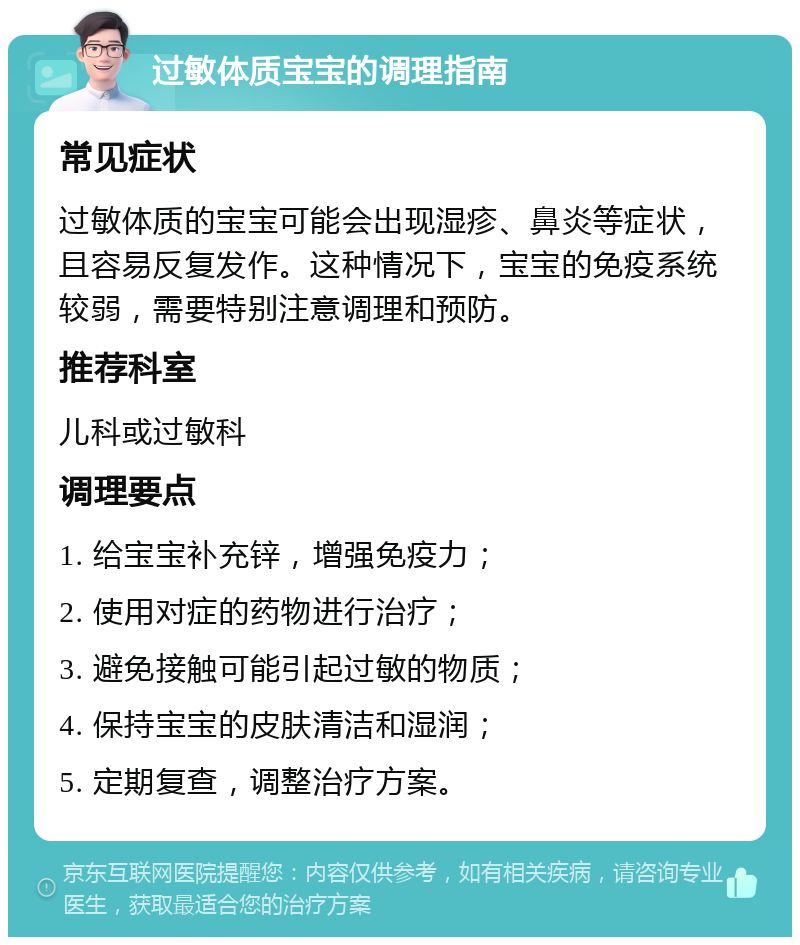 过敏体质宝宝的调理指南

常见症状

过敏体质的宝宝可能会出现湿疹、鼻炎等症状，且容易反复发作。这种情况下，宝宝的免疫系统较弱，需要特别注意调理和预防。

推荐科室

儿科或过敏科

调理要点

1. 给宝宝补充锌，增强免疫力；

2. 使用对症的药物进行治疗；

3. 避免接触可能引起过敏的物质；

4. 保持宝宝的皮肤清洁和湿润；

5. 定期复查，调整治疗方案。

京东互联网医院提醒您：内容仅供参考，如有相关疾病，请咨询专业医生，获取最适合您的治疗方案